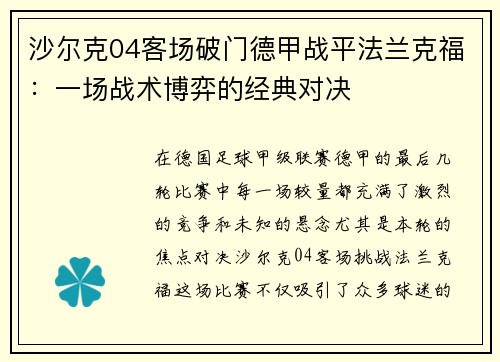 沙尔克04客场破门德甲战平法兰克福：一场战术博弈的经典对决

在德国足球甲级联赛德甲的最后几轮比赛中每一场较量都充满了激烈的竞争和未知的悬念尤其是本轮的焦点对决沙尔克04客场挑战法兰克福这场比赛不仅吸引了众多球迷的